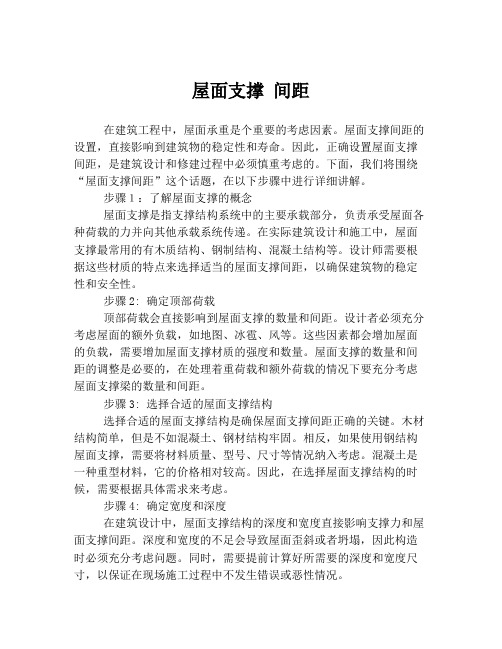 屋面支撑 间距

在建筑工程中，屋面承重是个重要的考虑因素。屋面支撑间距的设置，直接影响到建筑物的稳定性和寿命。因此，正确设置屋面支撑间距，是建筑设计和修建过程中必须慎重考虑的。下面，我们将围绕“屋面支撑间距”这个话题，在以下步骤中进行详细讲解。

步骤 1：了解屋面支撑的概念

屋面支撑是指支撑结构系统中的主要承载部分，负责承受屋面各种荷载的力并向其他承载系统传递。在实际建筑设计和施工中，屋面支撑最常用的有木质结构、钢制结构、混凝土结构等。设计师需要根据这些材质的特点来选择适当的屋面支撑间距，以确保建筑物的稳定性和安全性。

步骤 2：确定顶部荷载

顶部荷载会直接影响到屋面支撑的数量和间距。设计者必须充分考虑屋面的额外负载，如地图、冰雹、风等。这些因素都会增加屋面的负载，需要增加屋面支撑材质的强度和数量。屋面支撑的数量和间距的调整是必要的，在处理着重荷载和额外荷载的情况下要充分考虑屋面支撑梁的数量和间距。

步骤 3：选择合适的屋面支撑结构

选择合适的屋面支撑结构是确保屋面支撑间距正确的关键。木材结构简单，但是不如混凝土、钢材结构牢固。相反，如果使用钢结构屋面支撑，需要将材料质量、型号、尺寸等情况纳入考虑。混凝土是一种重型材料，它的价格相对较高。因此，在选择屋面支撑结构的时候，需要根据具体需求来考虑。

步骤 4：确定宽度和深度

在建筑设计中，屋面支撑结构的深度和宽度直接影响支撑力和屋面支撑间距。深度和宽度的不足会导致屋面歪斜或者坍塌，因此构造时必须充分考虑问题。同时，需要提前计算好所需要的深度和宽度尺寸，以保证在现场施工过程中不发生错误或恶性情况。